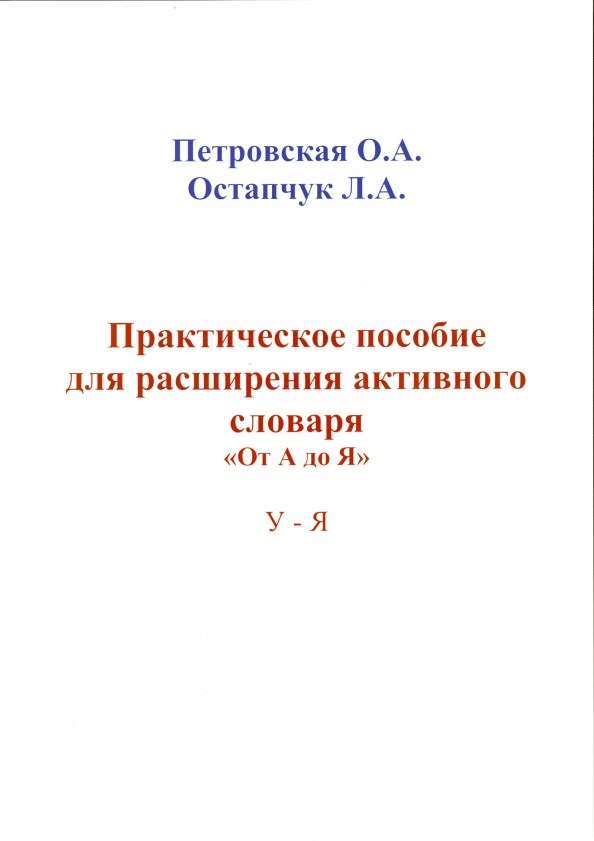 Петровская О.А.
Остапчук Л.А.

Практическое пособие для расширения активного словаря
«От А до Я»

У - Я